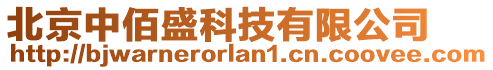 北京中佰盛科技有限公司
http://bjwarnerorlan1.cn.coovee.com